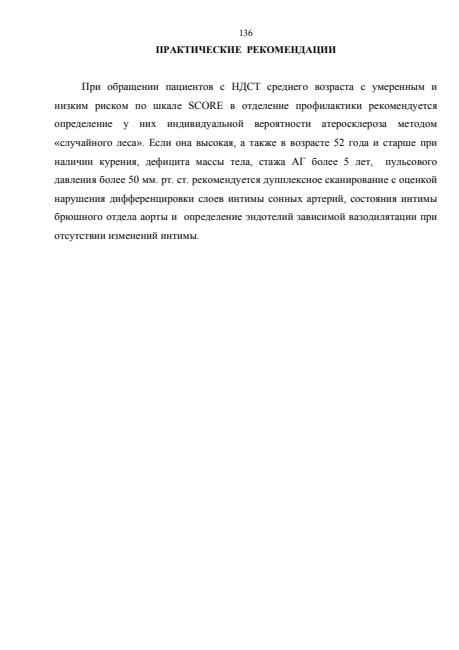 136

ПРАКТИЧЕСКИЕ РЕКОМЕНДАЦИИ

При обращении пациентов с НДСТ среднего возраста с умеренным и низким риском по шкале SCORE в отделение профилактики рекомендуется определение у них индивидуальной вероятности атеросклероза методом «случайного леса». Если она высокая, а также в возрасте 52 года и старше при наличии курения, дефицита массы тела, стажа АГ более 5 лет, пульсового давления более 50 мм. рт. ст. рекомендуется дупплексное сканирование с оценкой нарушения дифференцировки слоев интимы сонных артерий, состояния интимы брюшного отдела аорты и определение эндотелий зависимой вазодилятации при отсутствии изменений интимы.